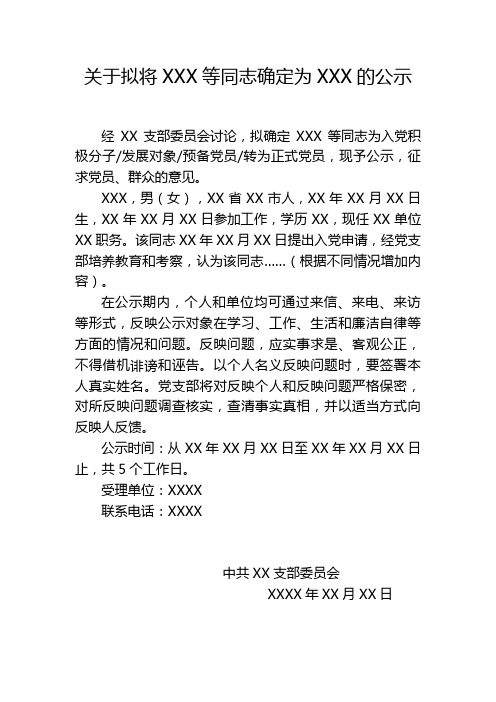 关于拟将 XXX 等同志确定为 XXX 的公示

经 XX 支部委员会讨论，拟确定 XXX 等同志为入党积极分子/发展对象/预备党员/转为正式党员，现予公示，征求党员、群众的意见。

XXX，男（女），XX 省 XX 市人，XX 年 XX 月 XX 日生，XX 年 XX 月 XX 日参加工作，学历 XX，现任 XX 单位 XX 职务。该同志 XX 年 XX 月 XX 日提出入党申请，经党支部培养教育和考察，认为该同志……（根据不同情况增加内容）。

在公示期内，个人和单位均可通过来信、来电、来访等形式，反映公示对象在学习、工作、生活和廉洁自律等方面的情况和问题。反映问题，应实事求是、客观公正，不得借机诽谤和诬告。以个人名义反映问题时，要签署本人真实姓名。党支部将对反映个人和反映问题严格保密，对所反映问题调查核实，查清事实真相，并以适当方式向反映人反馈。

公示时间：从 XX 年 XX 月 XX 日至 XX 年 XX 月 XX 日止，共 5 个工作日。

受理单位：XXXX

联系电话：XXXX

中共 XX 支部委员会

XXXX 年 XX 月 XX 日